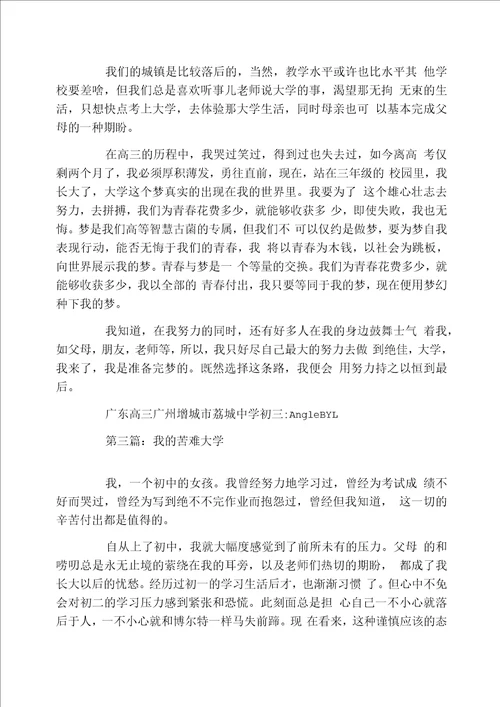 我们的城镇是比较落后的，当然，教学水平或许也比水平其 他学校要差啥，但我们总是喜欢听事儿老师说大学的事，渴望那无拘 无束的生活，只想快点考上大学，去体验那大学生活，同时母亲也可 以基本完成父母的一种期盼。

在高三的历程中，我哭过笑过，得到过也失去过，如今离高 考仅剩两个月了，我必须厚积薄发，勇往直前，现在，站在三年级的 校园里，我长大了，大学这个梦真实的出现在我的世界里。我要为了 这个雄心壮志去努力，去拼搏，我们为青春花费多少，就能够收获多 少，即使失败，我也无悔。梦是我们高等智慧古菌的专属，但我们不 可以仅约是做梦，要为梦自我表现行动，能否无悔于我们的青春，我 将以青春为木钱，以社会为跳板，向世界展示我的梦。青春与梦是一 个等量的交换。我们为青春花费多少，就能够收获多少，我以全部的 青春付出，我只要等同于我的梦，现在使用梦幻种下我的梦。

我知道，在我努力的同时，还有好多人在我的身边鼓舞士气 着我，如父母，朋友，老师等，所以，我只好尽自己最大的努力去做 到绝佳，大学，我来了，我是准备完梦的。既然选择这条路，我便会 用努力持之以恒到最后。

广东高三广州增城市荔城中学初三:AngleBYL

第三篇：我的苦难大学

我，一个初中的女孩。我曾经努力地学习过，曾经为考试成 绩不好而哭过，曾经为写到绝不不完作业而抱怨过，曾经但我知道， 这一切的辛苦付出都是值得的。

自从上了初中，我就大幅度感觉到了前所未有的压力。父母 的和唠叨总是永无止境的萦绕在我的耳旁，以及老师们热切的期盼， 都成了我长大以后的忧愁。经历过初一的学习生活后才，也渐渐习惯 了。但心中不免会对初二的学习压力感到紧张和恐慌。此刻面总是担 心自己一不小心就落后于人，一不小心就和博尔特一样马失前蹄。现 在看来，这种谨慎应该的态